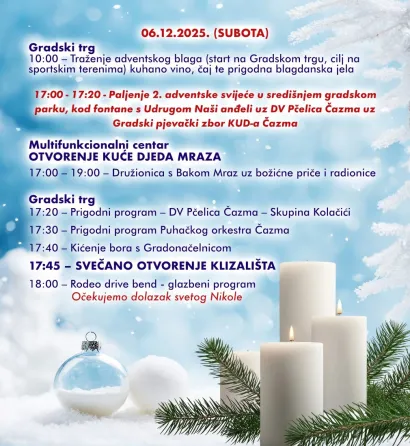 06.12.2025. (SUBOTA)

Gradski trg
10:00 – Traženje adventskog blaga (start na Gradskom trgu, cilj na sportskim terenima) kuhano vino, čaj te prigodna blagdanska jela

17:00 - 17:20 - Paljenje 2. adventske svijeće u središnjem gradskom parku, kod fontane s Udrugom Naši anđeli uz DV Pčelica Čazma uz Gradski pjevački zbor KUD-a Čazma

Multifunkcionalni centar
OTVORENJE KUĆE DJEDA MRAZA
17:00 – 19:00 – Družionica s Bakom Mraz uz božićne priče i radionice

Gradski trg
17:20 – Prigodni program – DV Pčelica Čazma – Skupina Kolačići
17:30 – Prigodni program Puhačkog orkestra Čazma
17:40 – Kićenje bora s Gradonačelnicom
17:45 – SVEČANO OTVORENJE KLIZALIŠTA
18:00 – Rodeo drive bend - glazbeni program
Očekujemo dolazak svetog Nikole